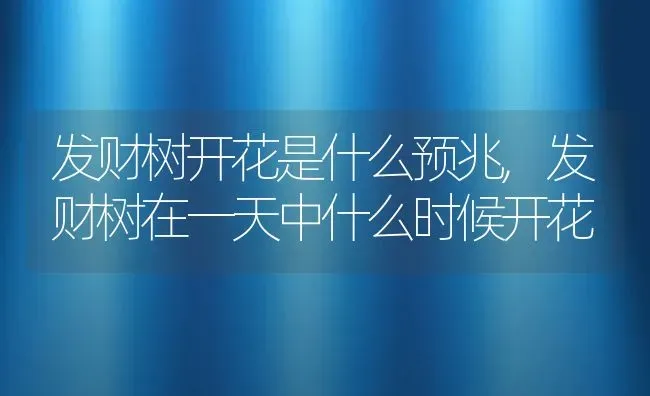 发财树开花是什么预兆，发财树在一天中什么时候开花